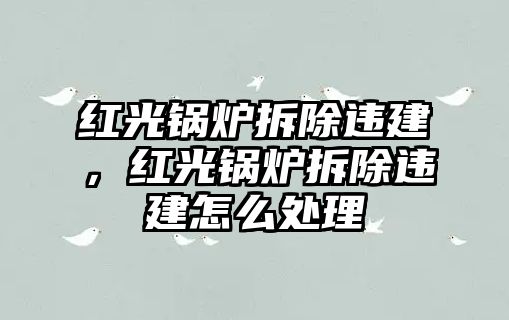 红光锅炉拆除违建，红光锅炉拆除违建怎么处理